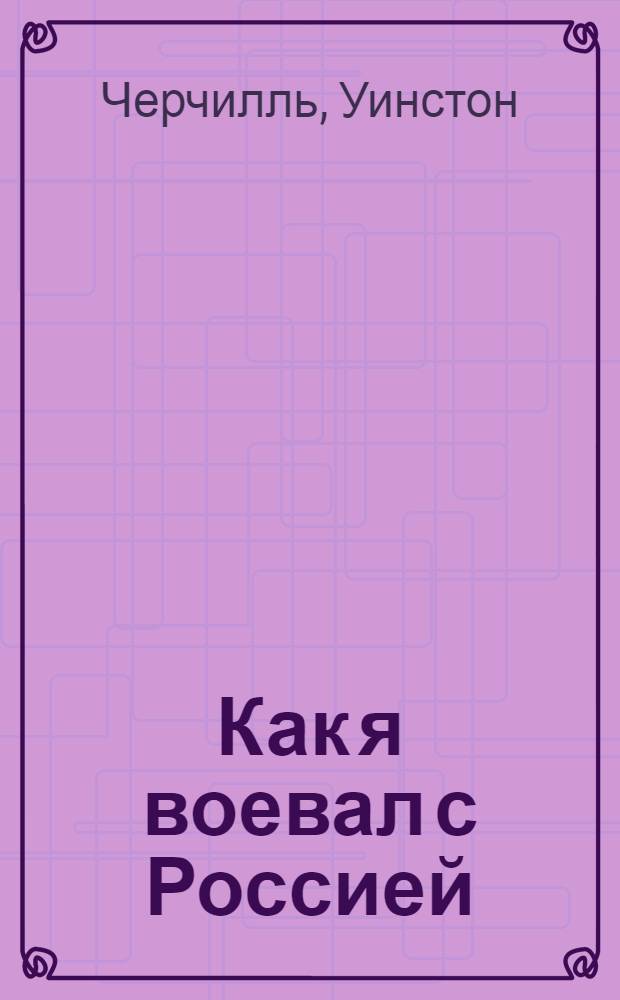 Черчилль, Уинстон

Как я воевал с Россией